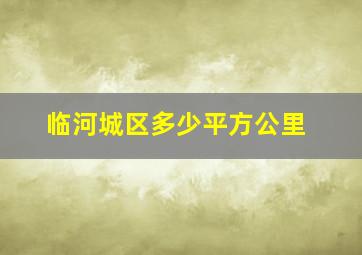 临河城区多少平方公里